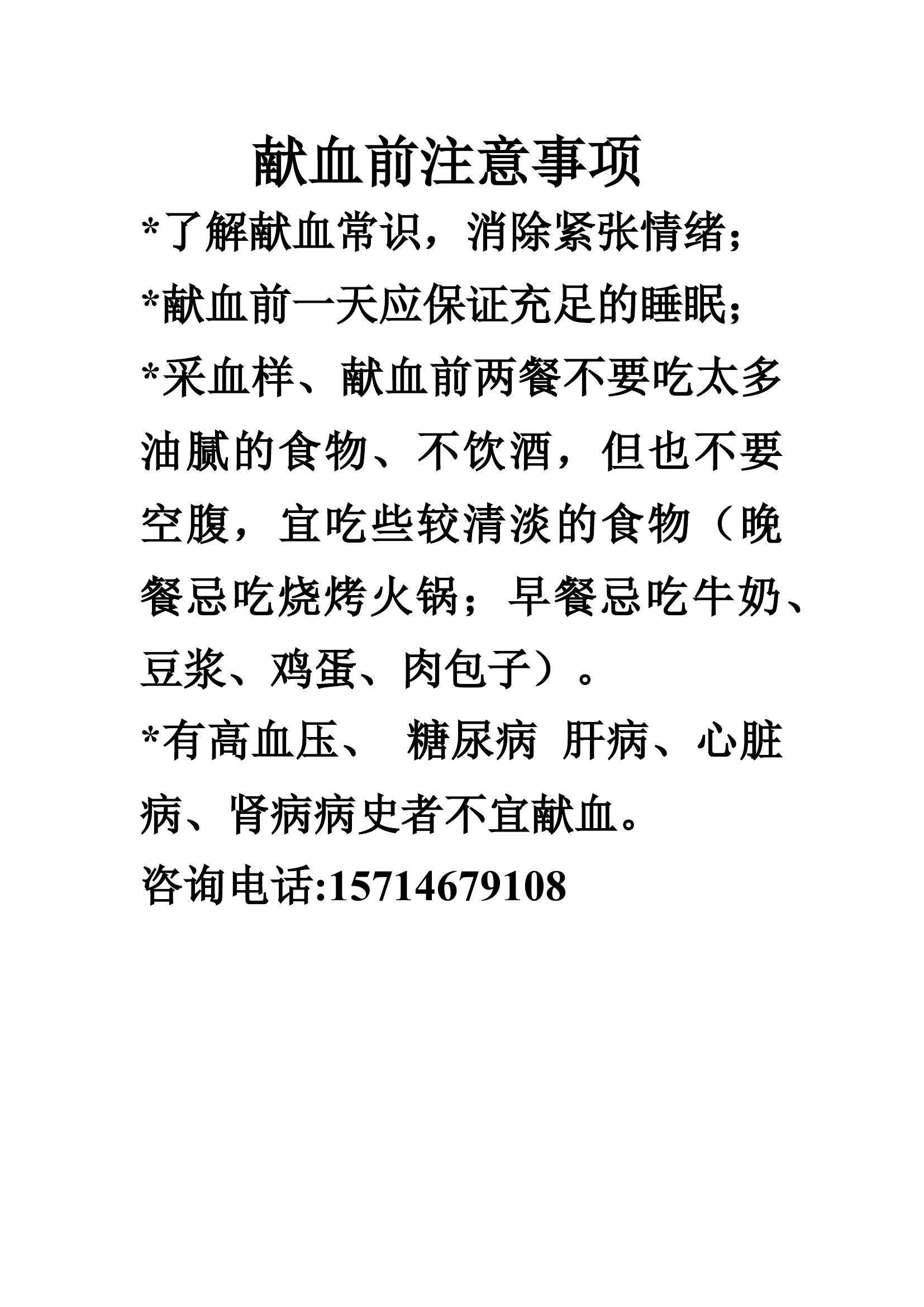 献血前注意事项

*了解献血常识，消除紧张情绪；

*献血前一天应保证充足的睡眠；

*采血样、献血前两餐不要吃太多油腻的食物、不饮酒，但也不要空腹，宜吃些较清淡的食物（晚餐忌吃烧烤火锅；早餐忌吃牛奶、豆浆、鸡蛋、肉包子）。

*有高血压、 糖尿病 肝病、心脏病、肾病病史者不宜献血。

咨询电话:15714679108